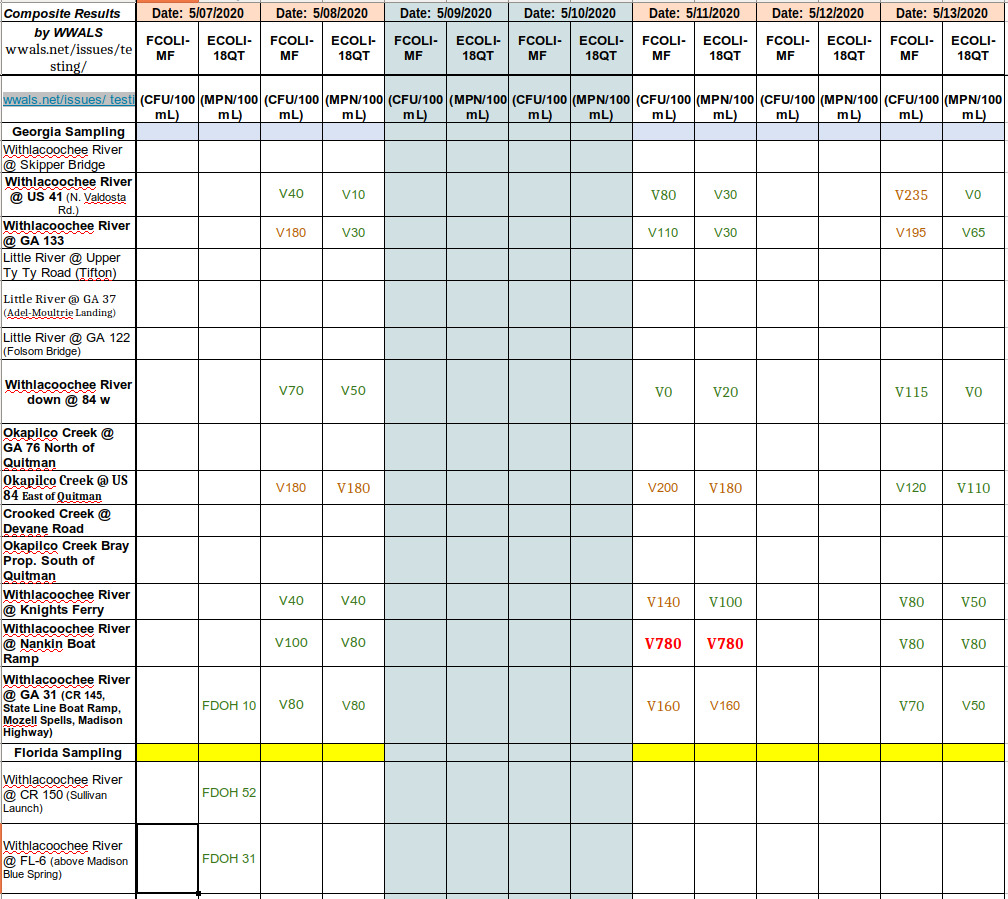 | Composite Results by WWALS wwals.net/issues/testing/ | Date: 5/07/2020 | | Date: 5/08/2020 | | Date: 5/09/2020 | | Date: 5/10/2020 | | Date: 5/11/2020 | | Date: 5/12/2020 | | Date: 5/13/2020 | |
|---|---|---|---|---|---|---|---|---|---|---|---|---|---|---|
| | FCOLI-MF | ECOLI-18QT | FCOLI-MF | ECOLI-18QT | FCOLI-MF | ECOLI-18QT | FCOLI-MF | ECOLI-18QT | FCOLI-MF | ECOLI-18QT | FCOLI-MF | ECOLI-18QT | FCOLI-MF | ECOLI-18QT |
| wwals.net/issues/ testi | (CFU/100 mL) | (MPN/100 mL) | (CFU/100 mL) | (MPN/100 mL) | (CFU/100 mL) | (MPN/100 mL) | (CFU/100 mL) | (MPN/100 mL) | (CFU/100 mL) | (MPN/100 mL) | (CFU/100 mL) | (MPN/100 mL) | (CFU/100 mL) | (MPN/100 mL) |
| Georgia Sampling | | | | | | | | | | | | | | |
| Withlacoochee River @ Skipper Bridge | | | | | | | | | | | | | | |
| Withlacoochee River @ US 41 (N. Valdosta Rd.) | | | V40 | V10 | | | | | V80 | V30 | | | V235 | V0 |
| Withlacoochee River @ GA 133 | | | V180 | V30 | | | | | V110 | V30 | | | V195 | V65 |
| Little River @ Upper Ty Ty Road (Tifton) | | | | | | | | | | | | | | |
| Little River @ GA 37 (Adel-Moultrie Landing) | | | | | | | | | | | | | | |
| Little River @ GA 122 (Folsom Bridge) | | | | | | | | | | | | | | |
| Withlacoochee River down @ 84 w | | | V70 | V50 | | | | | V0 | V20 | | | V115 | V0 |
| Okapilco Creek @ GA 76 North of Quitman | | | | | | | | | | | | | | |
| Okapilco Creek @ US 84 East of Quitman | | | V180 | V180 | | | | | V200 | V180 | | | V120 | V110 |
| Crooked Creek @ Devane Road | | | | | | | | | | | | | | |
| Okapilco Creek Bray Prop. South of Quitman | | | | | | | | | | | | | | |
| Withlacoochee River @ Knights Ferry | | | V40 | V40 | | | | | V140 | V100 | | | V80 | V50 |
| Withlacoochee River @ Nankin Boat Ramp | | | V100 | V80 | | | | | V780 | V780 | | | V80 | V80 |
| Withlacoochee River @ GA 31 (CR 145, State Line Boat Ramp, Mozell Spells, Madison Highway) | | FDOH 10 | V80 | V80 | | | | | V160 | V160 | | | V70 | V50 |
| Florida Sampling | | | | | | | | | | | | | | |
| Withlacoochee River @ CR 150 (Sullivan Launch) | | FDOH 52 | | | | | | | | | | | | |
| Withlacoochee River @ FL-6 (above Madison Blue Spring) | | FDOH 31 | | | | | | | | | | | | |